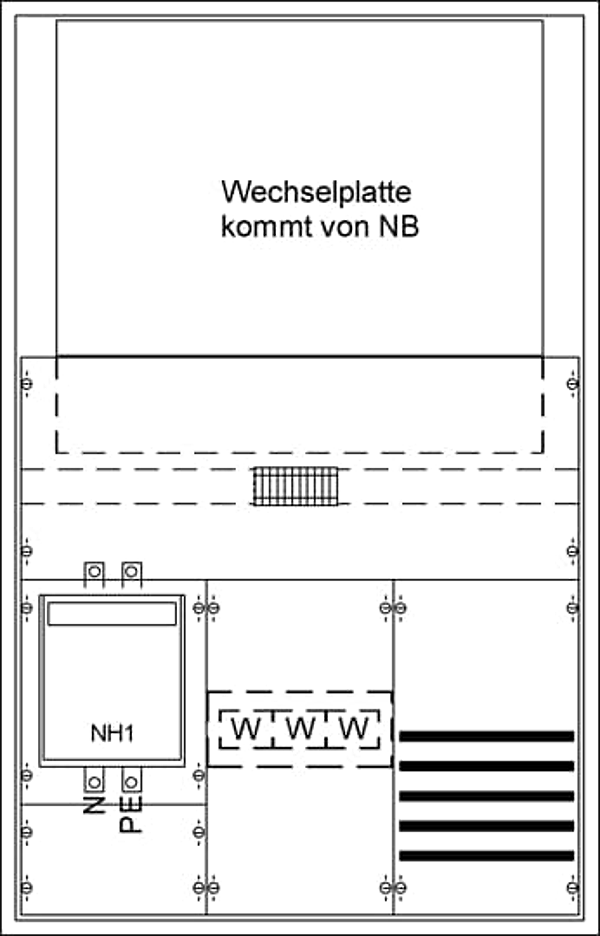 Wechselplatte kommt von NB

NH1

W W W

N
PE